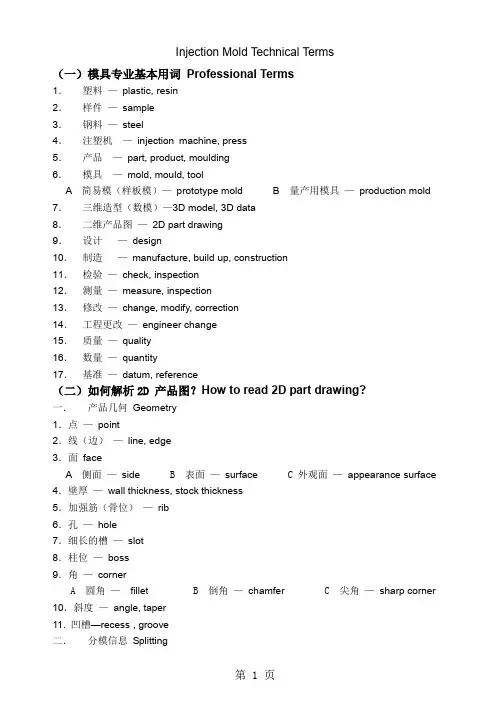 Injection Mold Technical Terms

（一）模具专业基本用词 Professional Terms

1. 塑料 — plastic, resin
2. 样件 — sample
3. 钢料 — steel
4. 注塑机 — injection machine, press
5. 产品 — part, product, moulding
6. 模具 — mold, mould, tool
A 简易模（样板模）— prototype mold B 量产用模具 — production mold
7. 三维造型（数模）—3D model, 3D data
8. 二维产品图 — 2D part drawing
9. 设计 — design
10. 制造 — manufacture, build up, construction
11. 检验 — check, inspection
12. 测量 — measure, inspection
13. 修改 — change, modify, correction
14. 工程更改 — engineer change
15. 质量 — quality
16. 数量 — quantity
17. 基准 — datum, reference

（二）如何解析 2D 产品图？How to read 2D part drawing?

一. 产品几何 Geometry
1. 点 — point
2. 线（边） — line, edge
3. 面 face
A 侧面 — side B 表面 — surface C 外观面 — appearance surface
4. 壁厚 — wall thickness, stock thickness
5. 加强筋（骨位） — rib
6. 孔 — hole
7. 细长的槽 — slot
8. 柱位 — boss
9. 角 — corner
A 圆角 — fillet B 倒角 — chamfer C 尖角 — sharp corner
10. 斜度 — angle, taper
11. 凹槽—recess , groove
二. 分模信息 Splitting

第 1 页